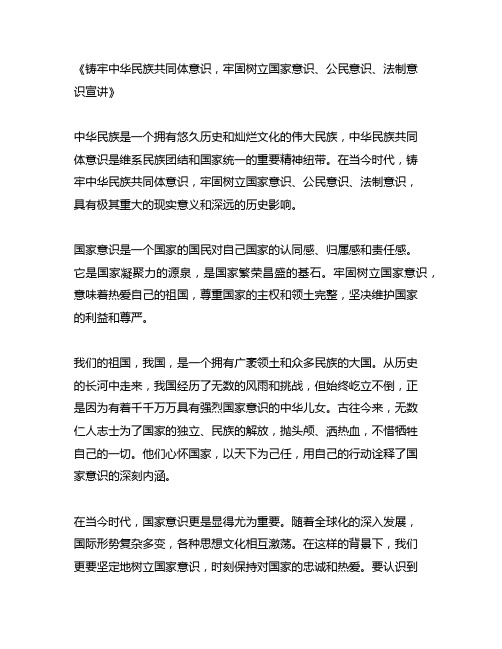 《铸牢中华民族共同体意识，牢固树立国家意识、公民意识、法制意识宣讲》

中华民族是一个拥有悠久历史和灿烂文化的伟大民族，中华民族共同体意识是维系民族团结和国家统一的重要精神纽带。在当今时代，铸牢中华民族共同体意识，牢固树立国家意识、公民意识、法制意识，具有极其重大的现实意义和深远的历史影响。

国家意识是一个国家的国民对自己国家的认同感、归属感和责任感。它是国家凝聚力的源泉，是国家繁荣昌盛的基石。牢固树立国家意识，意味着热爱自己的祖国，尊重国家的主权和领土完整，坚决维护国家的利益和尊严。

我们的祖国，我国，是一个拥有广袤领土和众多民族的大国。从历史的长河中走来，我国经历了无数的风雨和挑战，但始终屹立不倒，正是因为有着千千万万具有强烈国家意识的中华儿女。古往今来，无数仁人志士为了国家的独立、民族的解放，抛头颅、洒热血，不惜牺牲自己的一切。他们心怀国家，以天下为己任，用自己的行动诠释了国家意识的深刻内涵。

在当今时代，国家意识更是显得尤为重要。随着全球化的深入发展，国际形势复杂多变，各种思想文化相互激荡。在这样的背景下，我们更要坚定地树立国家意识，时刻保持对国家的忠诚和热爱。要认识到